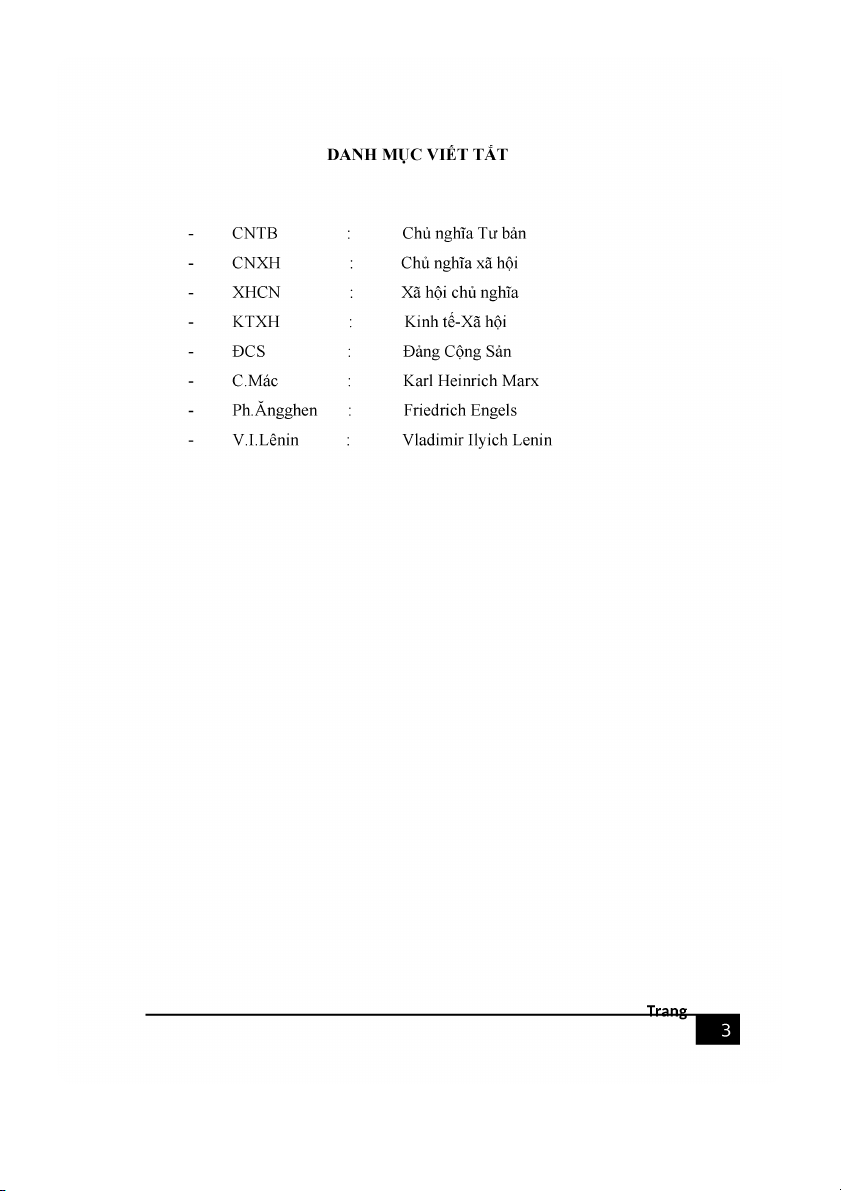 DANH MỤC VIẾT TẮT

- CNTB : Chủ nghĩa Tư bản
- CNXH : Chủ nghĩa xã hội
- XHCN : Xã hội chủ nghĩa
- KTXH : Kinh tế-Xã hội
- ĐCS : Đảng Cộng Sản
- C.Mác : Karl Heinrich Marx
- Ph.Ăngghen : Friedrich Engels
- V.I.Lênin : Vladimir Ilyich Lenin

Trang 3